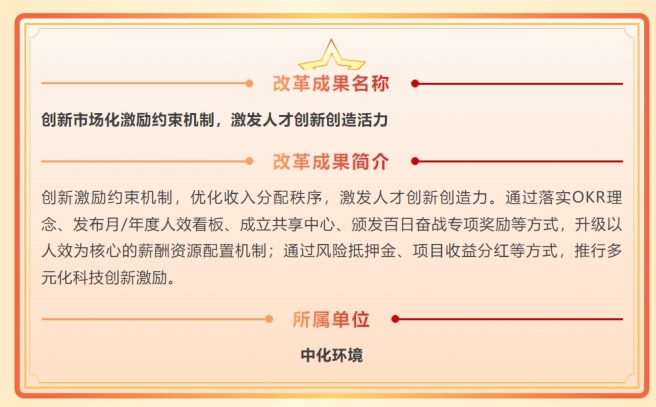 改革成果名称

创新市场化激励约束机制，激发人才创新创造活力

改革成果简介

创新激励约束机制，优化收入分配秩序，激发人才创新创造力。通过落实OKR理念、发布月/年度人效看板、成立共享中心、颁发百日奋战专项奖励等方式，升级以人效为核心的薪酬资源配置机制；通过风险抵押金、项目收益分红等方式，推行多元化科技创新激励。

所属单位

中化环境